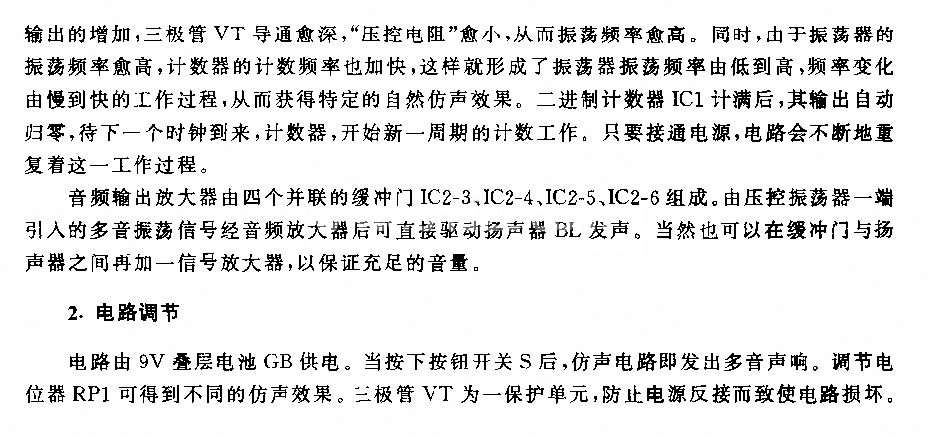 输出的增加，三极管 VT 导通愈深，“压控电阻”愈小，从而振荡频率愈高。同时，由于振荡器的振荡频率愈高，计数器的计数频率也加快，这样就形成了振荡器振荡频率由低到高，频率变化由慢到快的工作过程，从而获得特定的自然仿声效果。二进制计数器 IC1 计满后，其输出自动归零，待下一个时钟到来，计数器，开始新一周期的计数工作。只要接通电源，电路会不断地重复着这一工作过程。

音频输出放大器由四个并联的缓冲门 IC2-3、IC2-4、IC2-5、IC2-6 组成。由压控振荡器一端引入的多音振荡信号经音频放大器后可直接驱动扬声器 BL 发声。当然也可以在缓冲门与扬声器之间再加一信号放大器，以保证充足的音量。

2. 电路调节

电路由 9V 叠层电池 GB 供电。当按下按钮开关 S 后，仿声电路即发出多音声响。调节电位器 RP1 可得到不同的仿声效果。三极管 VT 为一保护单元，防止电源反接而致使电路损坏。